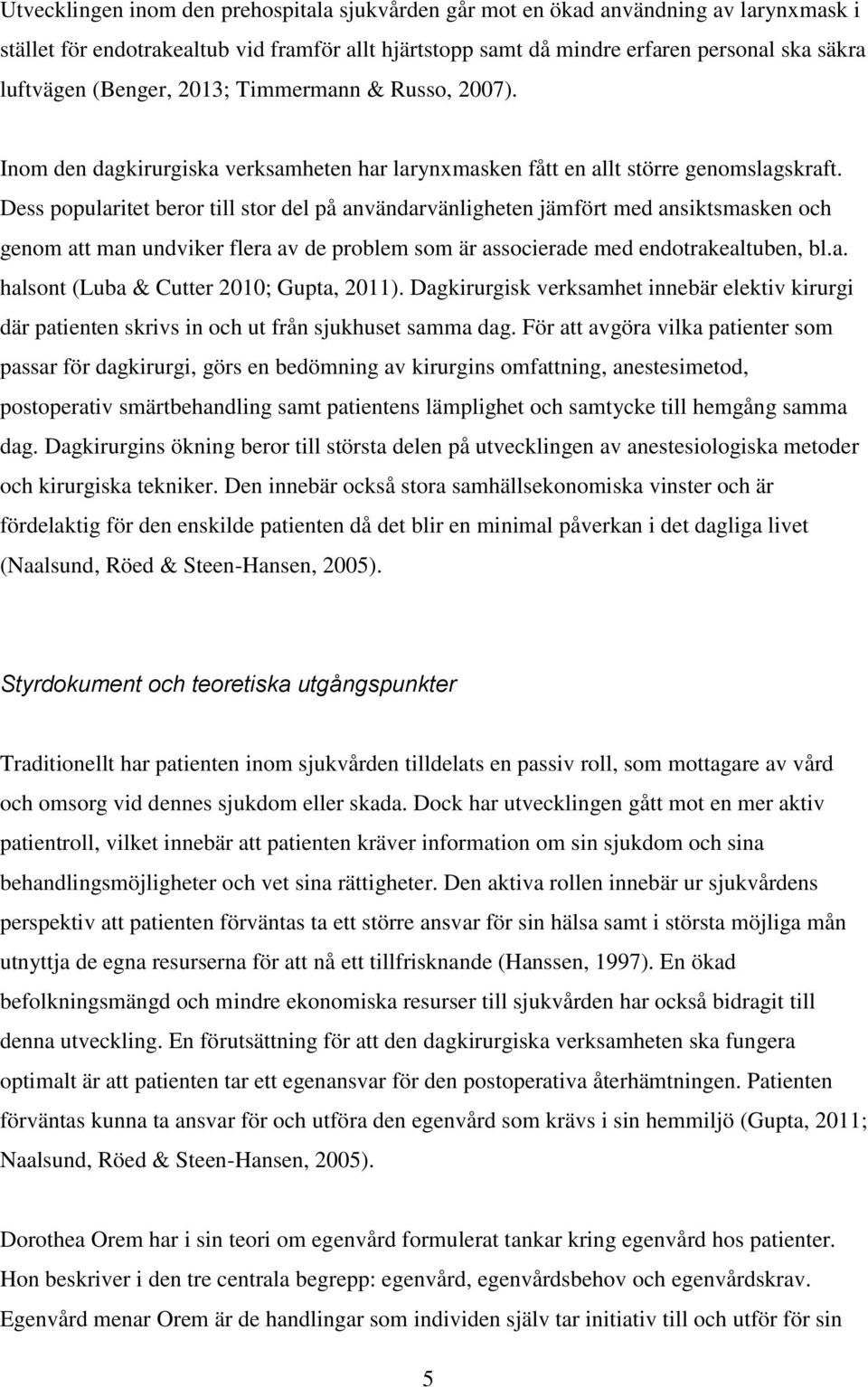 Utvecklingen inom den prehospitala sjukvården går mot en ökad användning av larynxmask i stället för endotrakealtub vid framför allt hjärtstopp samt då mindre erfaren personal ska säkra luftvägen (Benger, 2013; Timmermann & Russo, 2007).

Inom den dagkirurgiska verksamheten har larynxmasken fått en allt större genomslagskraft. Dess popularitet beror till stor del på användarvänligheten jämfört med ansiktsmasken och genom att man undviker flera av de problem som är associerade med endotrakealtuben, bl.a. halsont (Luba & Cutter 2010; Gupta, 2011). Dagkirurgisk verksamhet innebär elektiv kirurgi där patienten skrivs in och ut från sjukhuset samma dag. För att avgöra vilka patienter som passar för dagkirurgi, görs en bedömning av kirurgins omfattning, anestesimetod, postoperativ smärtbehandling samt patientens lämplighet och samtycke till hemgång samma dag. Dagkirurgins ökning beror till största delen på utvecklingen av anestesiologiska metoder och kirurgiska tekniker. Den innebär också stora samhällsekonomiska vinster och är fördelaktig för den enskilde patienten då det blir en minimal påverkan i det dagliga livet (Naalsund, Röed & Steen-Hansen, 2005).

Styrdokument och teoretiska utgångspunkter

Traditionellt har patienten inom sjukvården tilldelats en passiv roll, som mottagare av vård och omsorg vid dennes sjukdom eller skada. Dock har utvecklingen gått mot en mer aktiv patientroll, vilket innebär att patienten kräver information om sin sjukdom och sina behandlingsmöjligheter och vet sina rättigheter. Den aktiva rollen innebär ur sjukvårdens perspektiv att patienten förväntas ta ett större ansvar för sin hälsa samt i största möjliga mån utnyttja de egna resurserna för att nå ett tillfrisknande (Hanssen, 1997). En ökad befolkningsmängd och mindre ekonomiska resurser till sjukvården har också bidragit till denna utveckling. En förutsättning för att den dagkirurgiska verksamheten ska fungera optimalt är att patienten tar ett egenansvar för den postoperativa återhämtningen. Patienten förväntas kunna ta ansvar för och utföra den egenvård som krävs i sin hemmiljö (Gupta, 2011; Naalsund, Röed & Steen-Hansen, 2005).

Dorothea Orem har i sin teori om egenvård formulerat tankar kring egenvård hos patienter. Hon beskriver i den tre centrala begrepp: egenvård, egenvårdsbehov och egenvårdskrav. Egenvård menar Orem är de handlingar som individen själv tar initiativ till och utför för sin

5